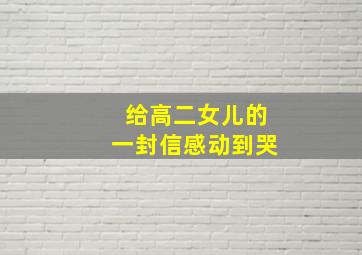 给高二女儿的
一封信感动到哭